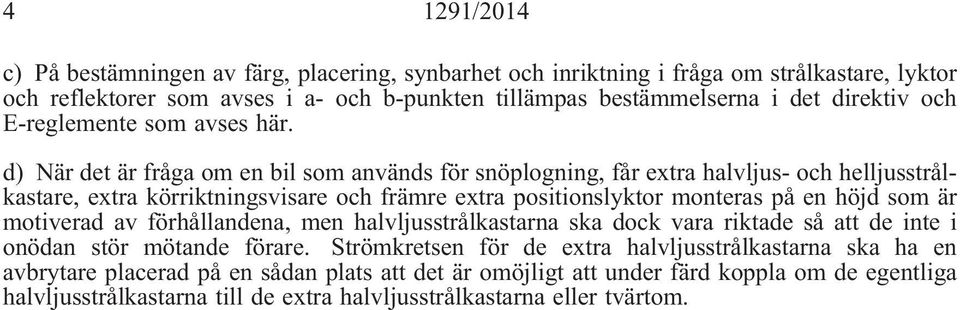 4 1291/2014

c) På bestämningen av färg, placering, synbarhet och inriktning i fråga om strålkastare, lyktor och reflektorer som avses i a- och b-punkten tillämpas bestämmelserna i det direktiv och E-reglemente som avses här.

d) När det är fråga om en bil som används för snöplogning, får extra halvljus- och helljusstrålkastare, extra körriktningsvisare och främre extra positionslyktor monteras på en höjd som är motiverad av förhållandena, men halvljusstrålkastarna ska dock vara riktade så att de inte i onödan stör mötande förare. Strömkretsen för de extra halvljusstrålkastarna ska ha en avbrytare placerad på en sådan plats att det är omöjligt att under färd koppla om de egentliga halvljusstrålkastarna till de extra halvljusstrålkastarna eller tvärtom.